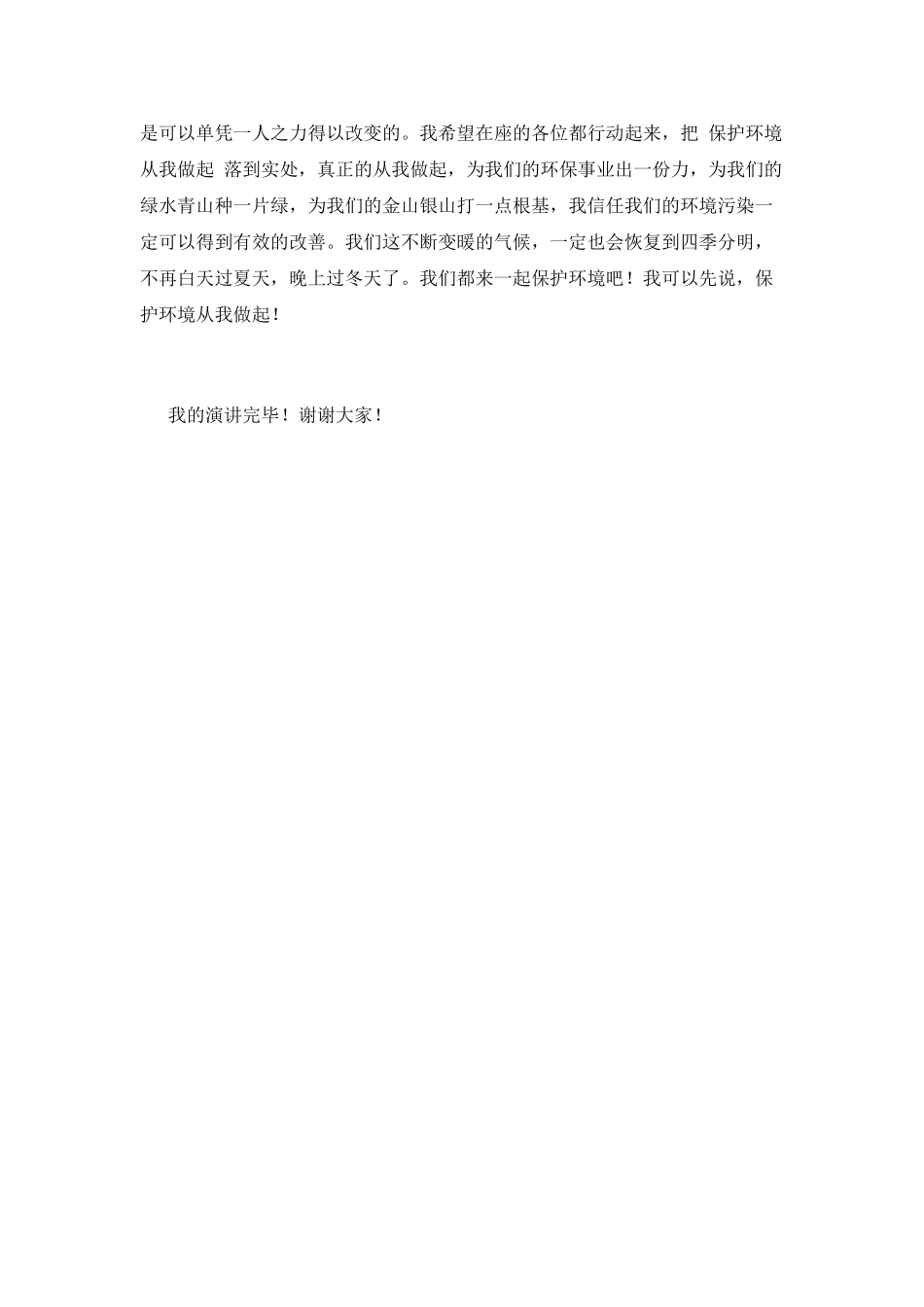 是可以单凭一人之力得以改变的。我希望在座的各位都行动起来，把 保护环境从我做起 落到实处，真正的从我做起，为我们的环保事业出一份力，为我们的绿水青山种一片绿，为我们的金山银山打一点根基，我信任我们的环境污染一定可以得到有效的改善。我们这不断变暖的气候，一定也会恢复到四季分明，不再白天过夏天，晚上过冬天了。我们都来一起保护环境吧！我可以先说，保护环境从我做起！

我的演讲完毕！谢谢大家！